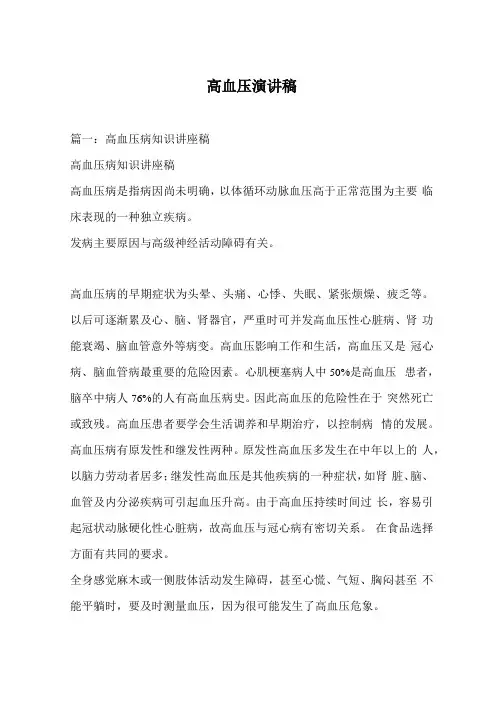 高血压演讲稿

篇一：高血压病知识讲座稿

高血压病知识讲座稿

高血压病是指病因尚未明确，以体循环动脉血压高于正常范围为主要 临床表现的一种独立疾病。

发病主要原因与高级神经活动障碍有关。

高血压病的早期症状为头晕、头痛、心悸、失眠、紧张烦燥、疲乏等。以后可逐渐累及心、脑、肾器官，严重时可并发高血压性心脏病、肾 功能衰竭、脑血管意外等病变。高血压影响工作和生活，高血压又是 冠心病、脑血管病最重要的危险因素。心肌梗塞病人中 50%是高血压 患者，脑卒中病人 76%的人有高血压病史。因此高血压的危险性在于 突然死亡或致残。高血压患者要学会生活调养和早期治疗，以控制病 情的发展。高血压病有原发性和继发性两种。原发性高血压多发生在中年以上的 人，以脑力劳动者居多；继发性高血压是其他疾病的一种症状，如肾 脏、脑、血管及内分泌疾病可引起血压升高。由于高血压持续时间过 长，容易引起冠状动脉硬化性心脏病，故高血压与冠心病有密切关系。 在食品选择方面有共同的要求。

全身感觉麻木或一侧肢体活动发生障碍，甚至心慌、气短、胸闷甚至 不能平躺时，要及时测量血压，因为很可能发生了高血压危象。